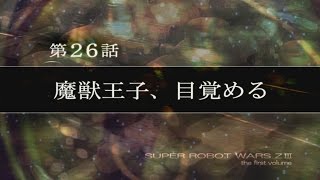 第２６話

魔獣王子、目覚める

SUPER ROBOT WARS Z III
the first volume